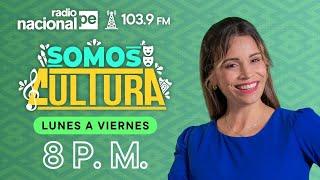 radio nacional pe
103.9 FM

SOMOS CULTURA

LUNES A VIERNES

8 P. M.